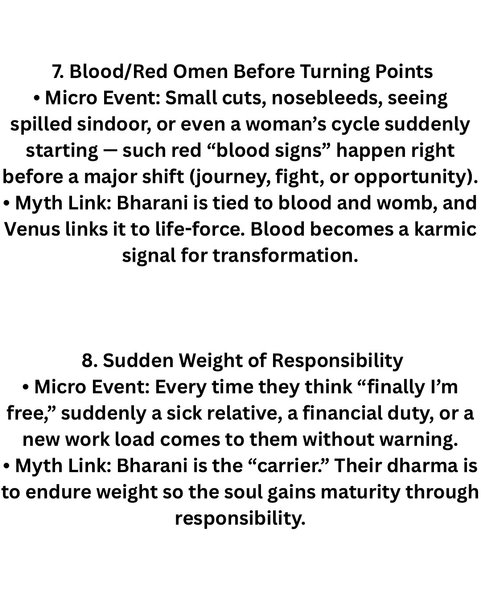 7. Blood/Red Omen Before Turning Points
• Micro Event: Small cuts, nosebleeds, seeing spilled sindoor, or even a woman's cycle suddenly starting — such red "blood signs" happen right before a major shift (journey, fight, or opportunity).
• Myth Link: Bharani is tied to blood and womb, and Venus links it to life-force. Blood becomes a karmic signal for transformation.

8. Sudden Weight of Responsibility
• Micro Event: Every time they think "finally I'm free," suddenly a sick relative, a financial duty, or a new work load comes to them without warning.
• Myth Link: Bharani is the "carrier." Their dharma is to endure weight so the soul gains maturity through responsibility.